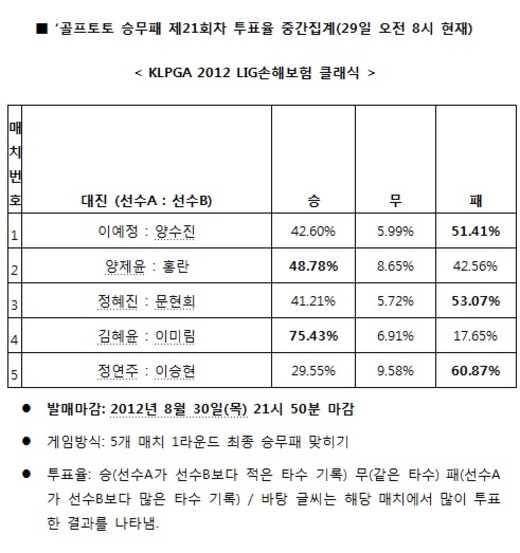 ■ '골프토토 승무패 제21회차 투표율 중간집계(29일 오전 8시 현재)

< KLPGA 2012 LIG손해보험 클래식 >

| 매치번호 | 대진 (선수A : 선수B) | 승 | 무 | 패 |
|---|---|---|---|---|
| 1 | 이예정 : 양수진 | 42.60% | 5.99% | 51.41% |
| 2 | 양제윤 : 홍란 | 48.78% | 8.65% | 42.56% |
| 3 | 정혜진 : 문현희 | 41.21% | 5.72% | 53.07% |
| 4 | 김혜윤 : 이미림 | 75.43% | 6.91% | 17.65% |
| 5 | 정연주 : 이승현 | 29.55% | 9.58% | 60.87% |

● 발매마감: 2012년 8월 30일(목) 21시 50분 마감

● 게임방식: 5개 매치 1라운드 최종 승무패 맞히기

● 투표율: 승(선수A가 선수B보다 적은 타수 기록) 무(같은 타수) 패(선수A가 선수B보다 많은 타수 기록) / 바탕 글씨는 해당 매치에서 많이 투표한 결과를 나타냄.